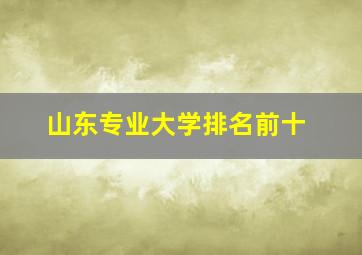 山东专业大学排名前十